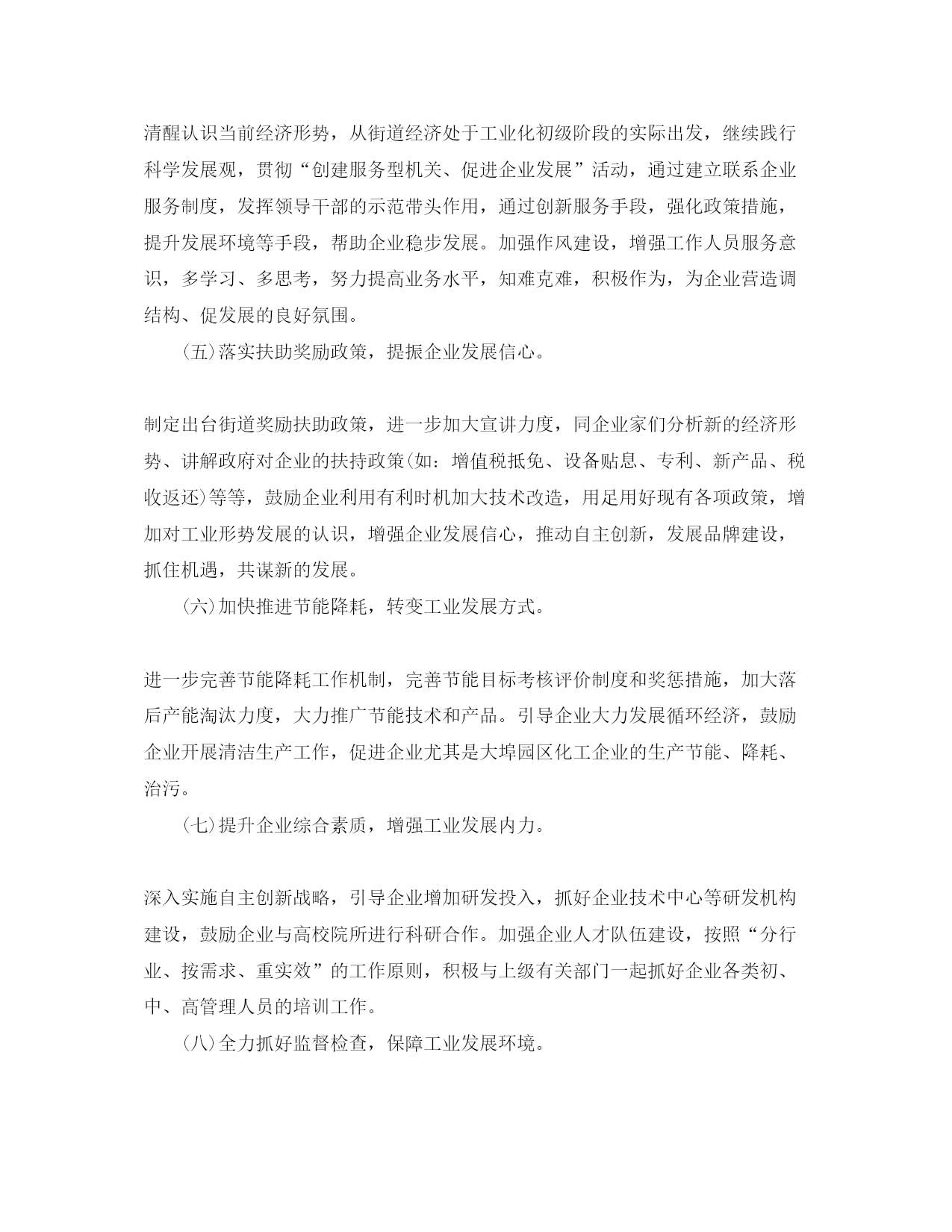 清醒认识当前经济形势，从街道经济处于工业化初级阶段的实际出发，继续践行科学发展观，贯彻“创建服务型机关、促进企业发展”活动，通过建立联系企业服务制度，发挥领导干部的示范带头作用，通过创新服务手段，强化政策措施，提升发展环境等手段，帮助企业稳步发展。加强作风建设，增强工作人员服务意识，多学习、多思考，努力提高业务水平，知难克难，积极作为，为企业营造调结构、促发展的良好氛围。

(五)落实扶助奖励政策，提振企业发展信心。

制定出台街道奖励扶助政策，进一步加大宣讲力度，同企业家们分析新的经济形势、讲解政府对企业的扶持政策(如：增值税抵免、设备贴息、专利、新产品、税收返还)等等，鼓励企业利用有利时机加大技术改造，用足用好现有各项政策，增加对工业形势发展的认识，增强企业发展信心，推动自主创新，发展品牌建设，抓住机遇，共谋新的发展。

(六)加快推进节能降耗，转变工业发展方式。

进一步完善节能降耗工作机制，完善节能目标考核评价制度和奖惩措施，加大落后产能淘汰力度，大力推广节能技术和产品。引导企业大力发展循环经济，鼓励企业开展清洁生产工作，促进企业尤其是大埠园区化工企业的生产节能、降耗、治污。

(七)提升企业综合素质，增强工业发展内力。

深入实施自主创新战略，引导企业增加研发投入，抓好企业技术中心等研发机构建设，鼓励企业与高校院所进行科研合作。加强企业人才队伍建设，按照“分行业、按需求、重实效”的工作原则，积极与上级有关部门一起抓好企业各类初、中、高管理人员的培训工作。

(八)全力抓好监督检查，保障工业发展环境。